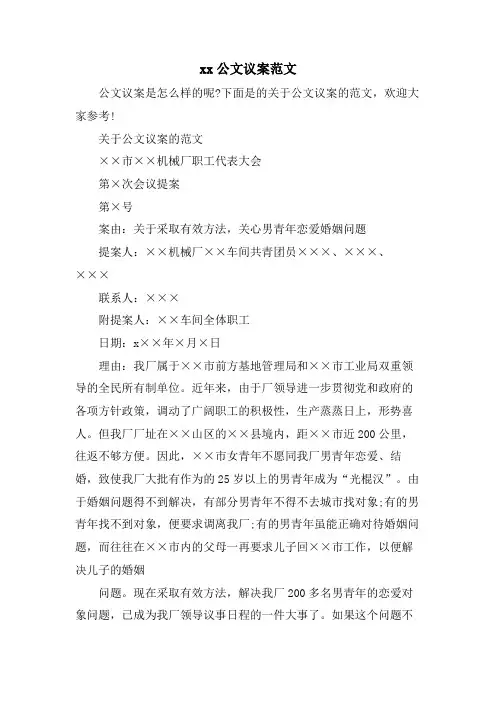 xx 公文议案范文

公文议案是怎么样的呢?下面是的关于公文议案的范文，欢迎大家参考!

关于公文议案的范文

××市××机械厂职工代表大会

第×次会议提案

第×号

案由：关于采取有效方法，关心男青年恋爱婚姻问题

提案人：××机械厂××车间共青团员×××、×××、×××

联系人：×××

附提案人：××车间全体职工

日期：x××年×月×日

理由：我厂属于××市前方基地管理局和××市工业局双重领导的全民所有制单位。近年来，由于厂领导进一步贯彻党和政府的各项方针政策，调动了广阔职工的积极性，生产蒸蒸日上，形势喜人。但我厂厂址在××山区的××县境内，距××市近 200 公里，往返不够方便。因此，××市女青年不愿同我厂男青年恋爱、结婚，致使我厂大批有作为的 25 岁以上的男青年成为“光棍汉”。由于婚姻问题得不到解决，有部分男青年不得不去城市找对象;有的男青年找不到对象，便要求调离我厂;有的男青年虽能正确对待婚姻问题，而往往在××市内的父母一再要求儿子回××市工作，以便解决儿子的婚姻

问题。现在采取有效方法，解决我厂 200 多名男青年的恋爱对象问题，已成为我厂领导议事日程的一件大事了。如果这个问题不